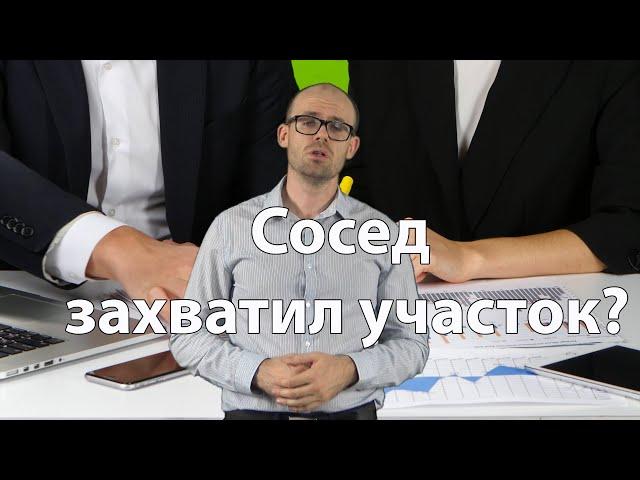 Сосед
захватил участок?